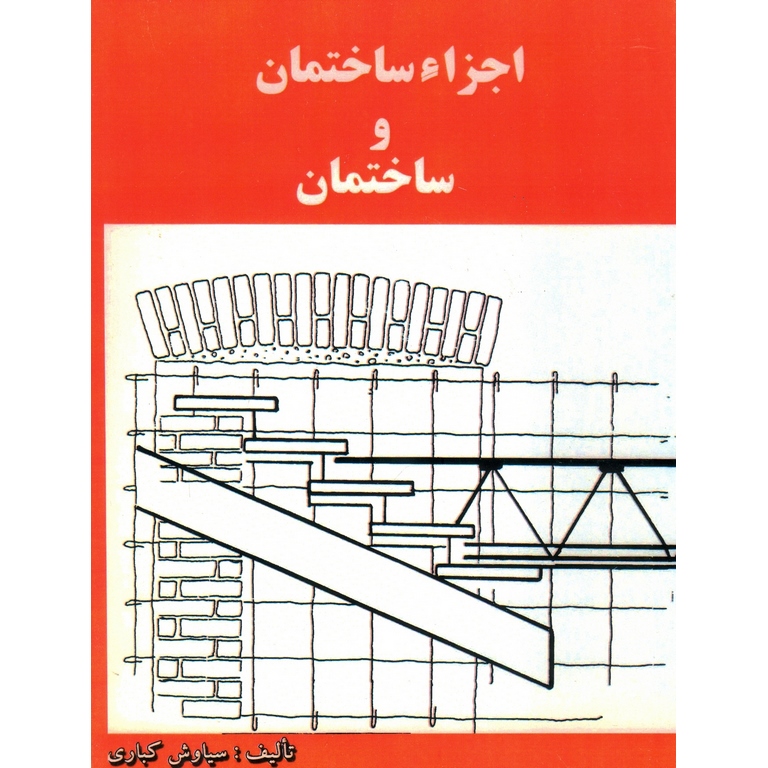 اجزاء ساختمان
و
ساختمان

تألیف : سیاوش کباری